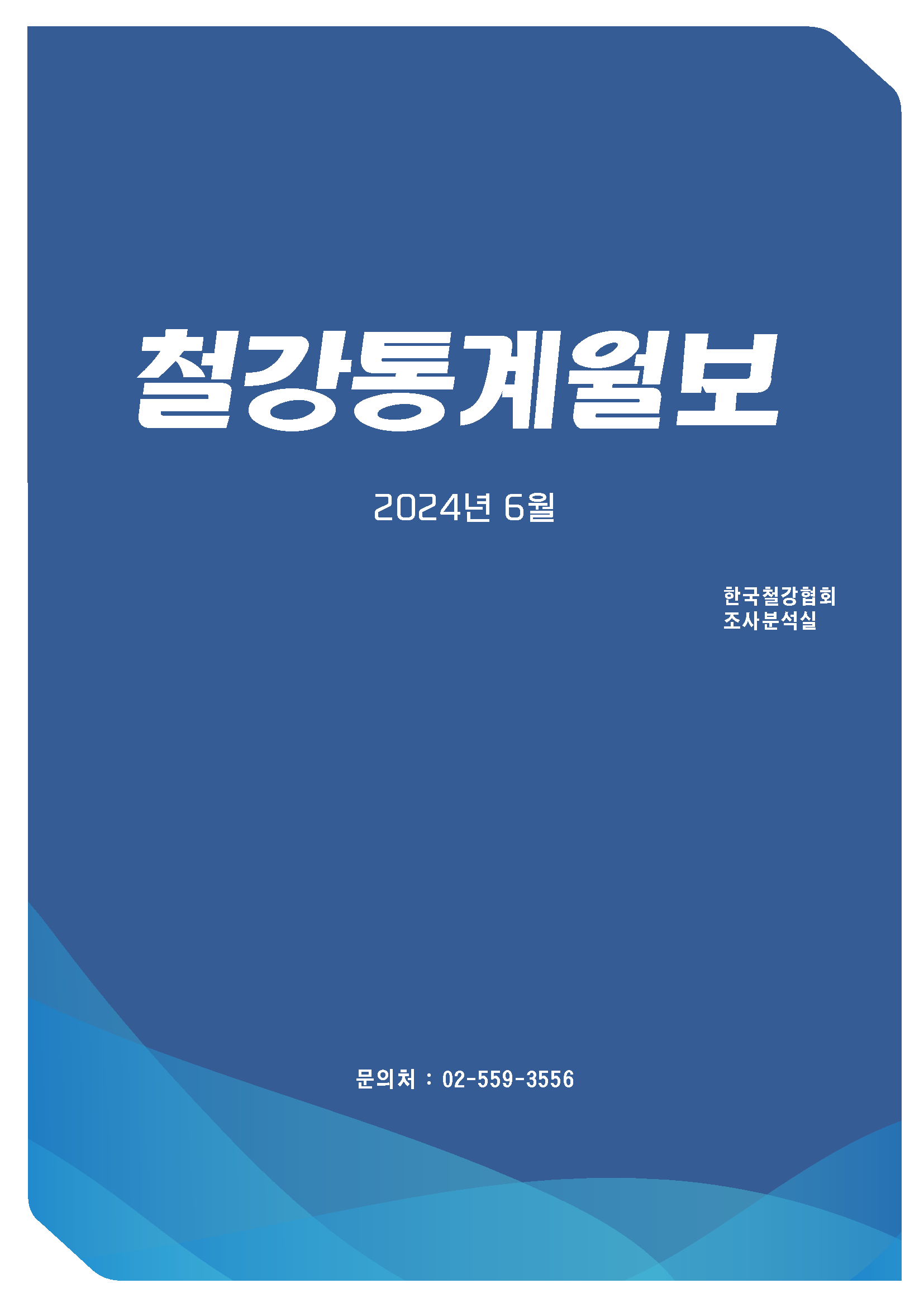 철강통계월보

2024년 6월

한국철강협회
조사분석실

문의처 : 02-559-3556